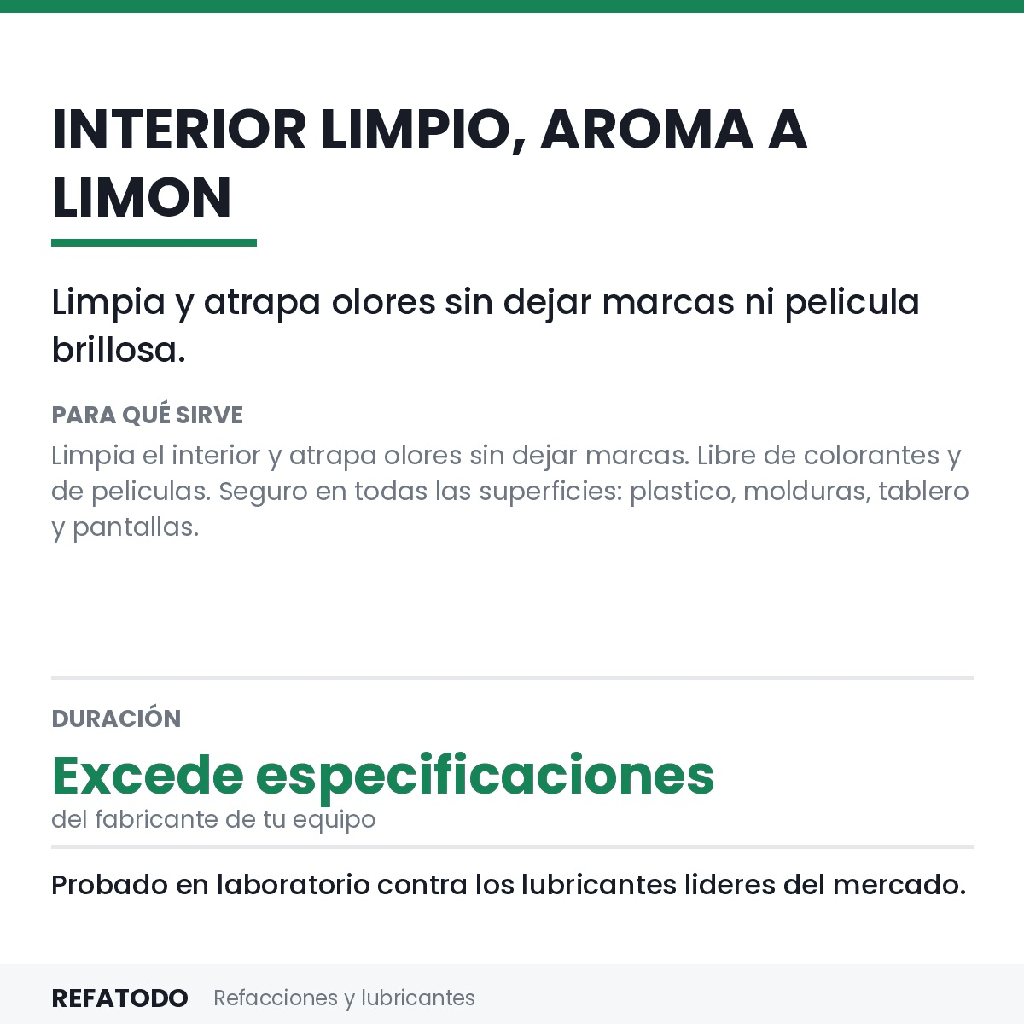 INTERIOR LIMPIO, AROMA A LIMON

Limpia y atrapa olores sin dejar marcas ni pelicula brillosa.

PARA QUÉ SIRVE

Limpia el interior y atrapa olores sin dejar marcas. Libre de colorantes y de peliculas. Seguro en todas las superficies: plastico, molduras, tablero y pantallas.

DURACIÓN

Excede especificaciones

del fabricante de tu equipo

Probado en laboratorio contra los lubricantes lideres del mercado.

REFATODO Refacciones y lubricantes